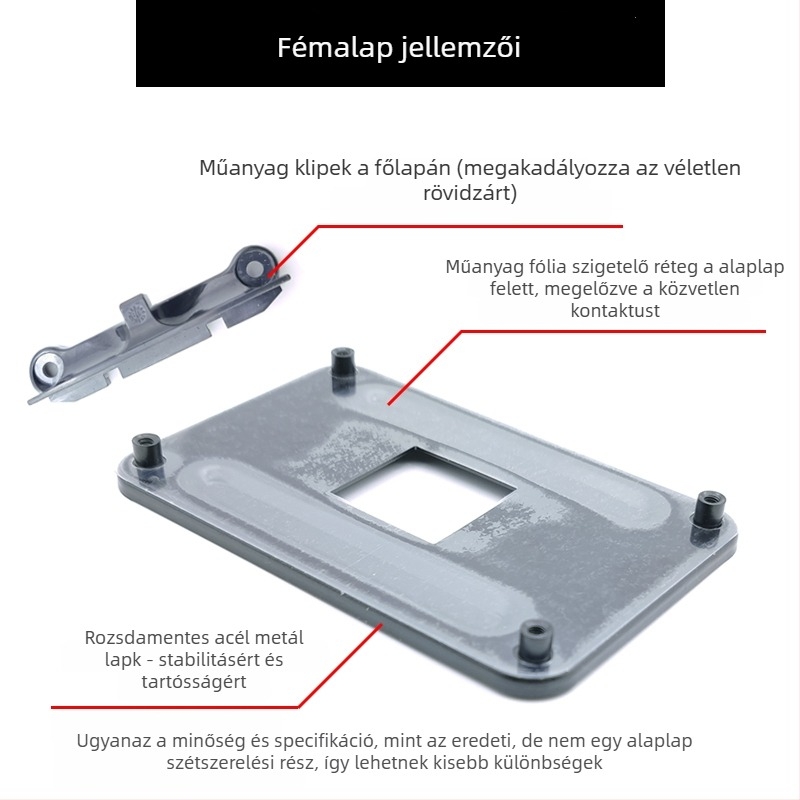 Fémalap jellemzői

Műanyag klipek a főlapán (megakadályozza az véletlen rövidzárt)

Műanyag fólia szigetelő réteg a alaplap felett, megelőzve a közvetlen kontaktust

Rozsdamentes acél metál lapk - stabilitásért és tartósságért

Ugyanaz a minőség és specifikáció, mint az eredeti, de nem egy alaplap szétszerelési rész, így lehetnek kisebb különbségek